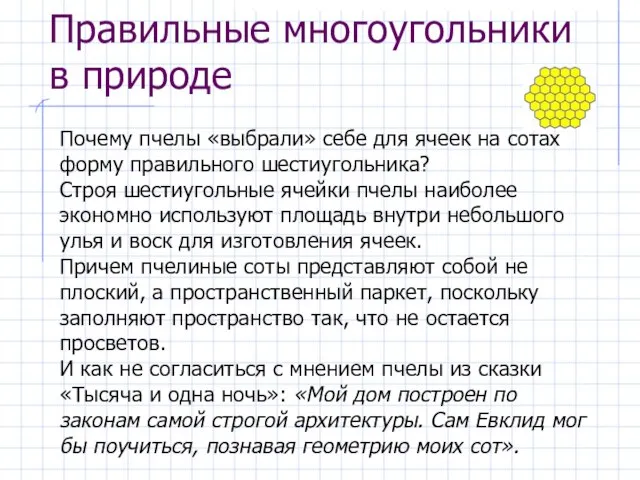 Правильные многоугольники в природе

Почему пчелы «выбрали» себе для ячеек на сотах форму правильного шестиугольника?
Строя шестиугольные ячейки пчелы наиболее экономно используют площадь внутри небольшого улья и воск для изготовления ячеек.
Причем пчелиные соты представляют собой не плоский, а пространственный паркет, поскольку заполняют пространство так, что не остается просветов.
И как не согласиться с мнением пчелы из сказки «Тысяча и одна ночь»: «Мой дом построен по законам самой строгой архитектуры. Сам Евклид мог бы поучиться, познавая геометрию моих сот».